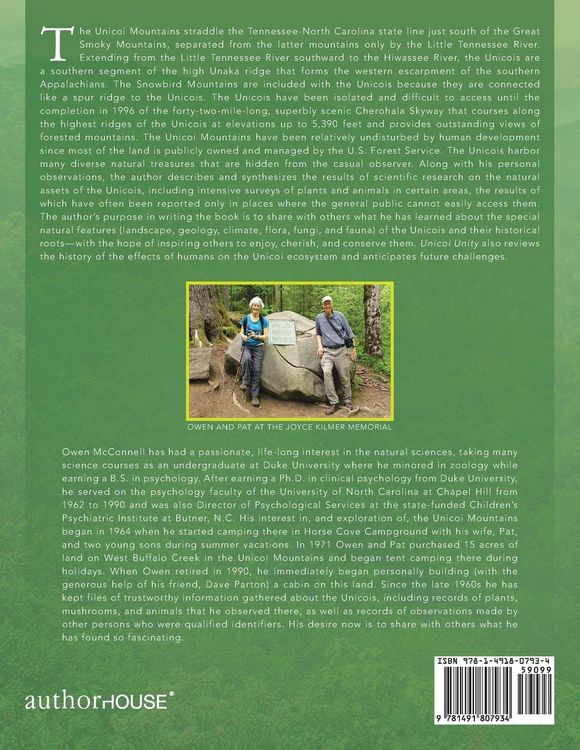 The Unicoi Mountains straddle the Tennessee-North Carolina state line just south of the Great Smoky Mountains, separated from the latter mountains only by the Little Tennessee River. Extending from the Little Tennessee River southward to the Hiwassee River, the Unicois are a southern segment of the high Unaka ridge that forms the western escarpment of the southern Appalachians. The Snowbird Mountains are included with the Unicois because they are connected like a spur ridge to the Unicois. The Unicois have been isolated and difficult to access until the completion in 1996 of the forty-two-mile-long, superbly scenic Cherohala Skyway that courses along the highest ridges of the Unicois at elevations up to 5,390 feet and provides outstanding views of forested mountains. The Unicoi Mountains have been relatively undisturbed by human development since most of the land is publicly owned and managed by the U.S. Forest Service. The Unicois harbor many diverse natural treasures that are hidden from the casual observer. Along with his personal observations, the author describes and synthesizes the results of scientific research on the natural assets of the Unicois, including intensive surveys of plants and animals in certain areas, the results of which have often been reported only in places where the general public cannot easily access them. The author's purpose in writing the book is to share with others what he has learned about the special natural features (landscape, geology, climate, flora, fungi, and fauna) of the Unicois and their historical roots—with the hope of inspiring others to enjoy, cherish, and conserve them. Unicoi Unity also reviews the history of the effects of humans on the Unicoi ecosystem and anticipates future challenges.

OWEN AND PAT AT THE JOYCE KILMER MEMORIAL

Owen McConnell has had a passionate, life-long interest in the natural sciences, taking many science courses as an undergraduate at Duke University where he minored in zoology while earning a B.S. in psychology. After earning a Ph.D. in clinical psychology from Duke University, he served on the psychology faculty of the University of North Carolina at Chapel Hill from 1962 to 1990 and was also Director of Psychological Services at the state-funded Children's Psychiatric Institute at Butner, N.C. His interest in, and exploration of, the Unicoi Mountains began in 1964 when he started camping there in Horse Cove Campground with his wife, Pat, and two young sons during summer vacations. In 1971 Owen and Pat purchased 15 acres of land on West Buffalo Creek in the Unicoi Mountains and began tent camping there during holidays. When Owen retired in 1990, he immediately began personally building (with the generous help of his friend, Dave Parton) a cabin on this land. Since the late 1960s he has kept files of trustworthy information gathered about the Unicois, including records of plants, mushrooms, and animals that he observed there, as well as records of observations made by other persons who were qualified identifiers. His desire now is to share with others what he has found so fascinating.

authorHOUSE®

ISBN 978-1-4918-0793-4
59099
9 781491 807934